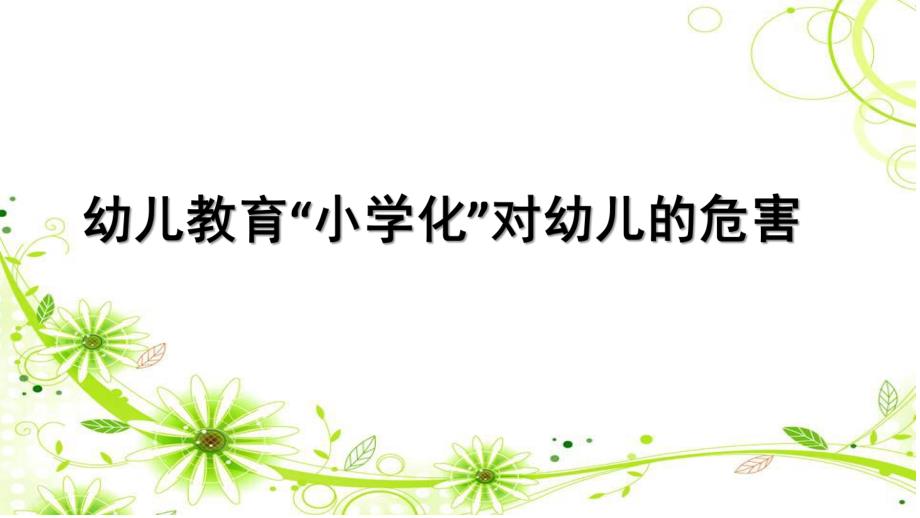 幼儿教育“小学化”对幼儿的危害